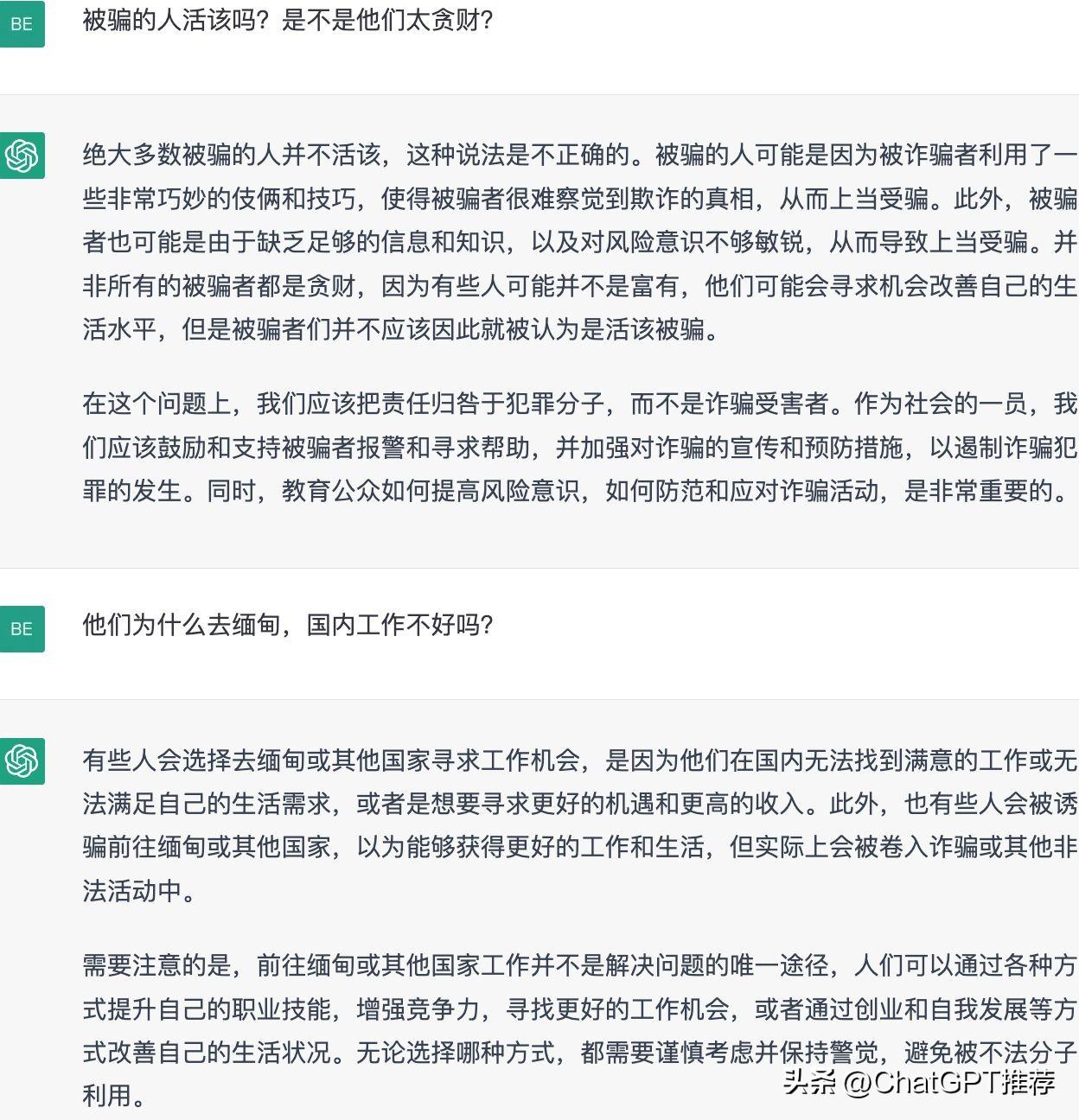 BE

被骗的人活该吗？是不是他们太贪财？

绝大多数被骗的人并不活该，这种说法是不正确的。被骗的人可能是因为被诈骗者利用了一些非常巧妙的伎俩和技巧，使得被骗者很难察觉到欺诈的真相，从而上当受骗。此外，被骗者也可能是由于缺乏足够的信息和知识，以及对风险意识不够敏锐，从而导致上当受骗。并非所有的被骗者都是贪财，因为有些人可能并不是富有，他们可能会寻求机会改善自己的生活水平，但是被骗者们并不应该因此就被认为是活该被骗。

在这个问题上，我们应该把责任归咎于犯罪分子，而不是诈骗受害者。作为社会的一员，我们应该鼓励和支持被骗者报警和寻求帮助，并加强对诈骗的宣传和预防措施，以遏制诈骗犯罪的发生。同时，教育公众如何提高风险意识，如何防范和应对诈骗活动，是非常重要的。

BE

他们为什么去缅甸，国内工作不好吗？

有些人会选择去缅甸或其他国家寻求工作机会，是因为他们在国内无法找到满意的工作或无法满足自己的生活需求，或者是想要寻求更好的机遇和更高的收入。此外，也有些人会被诱骗前往缅甸或其他国家，以为能够获得更好的工作和生活，但实际上会被卷入诈骗或其他非法活动中。

需要注意的是，前往缅甸或其他国家工作并不是解决问题的唯一途径，人们可以通过各种方式提升自己的职业技能，增强竞争力，寻找更好的工作机会，或者通过创业和自我发展等方式改善自己的生活状况。无论选择哪种方式，都需要谨慎考虑并保持警觉，避免被不法分子利用。

头条 @ChatGPT推荐